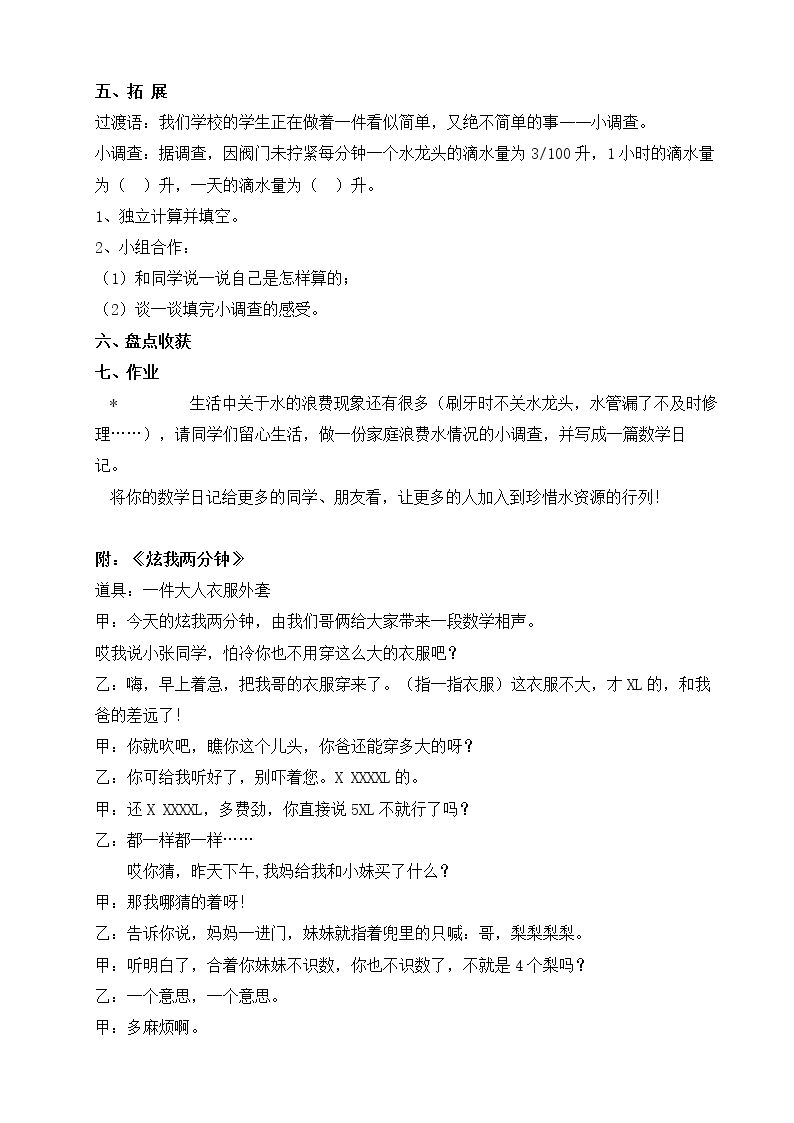 五、拓 展

过渡语：我们学校的学生正在做着一件看似简单，又绝不简单的事——小调查。

小调查：据调查，因阀门未拧紧每分钟一个水龙头的滴水量为3/100升，1小时的滴水量为（ ）升，一天的滴水量为（ ）升。

1、独立计算并填空。

2、小组合作：

（1）和同学说一说自己是怎样算的；

（2）谈一谈填完小调查的感受。

六、盘点收获

七、作业

* 生活中关于水的浪费现象还有很多（刷牙时不关水龙头，水管漏了不及时修理……），请同学们留心生活，做一份家庭浪费水情况的小调查，并写成一篇数学日记。

将你的数学日记给更多的同学、朋友看，让更多的人加入到珍惜水资源的行列！

附：《炫我两分钟》

道具：一件大人衣服外套

甲：今天的炫我两分钟，由我们哥俩给大家带来一段数学相声。

哎我说小张同学，怕冷你也不用穿这么大的衣服吧？

乙：嗨，早上着急，把我哥的衣服穿来了。（指一指衣服）这衣服不大，才XL的，和我爸的差远了！

甲：你就吹吧，瞧你这个儿头，你爸还能穿多大的呀？

乙：你可给我听好了，别吓着您。X XXXXL的。

甲：还X XXXXL，多费劲，你直接说5XL不就行了吗？

乙：都一样都一样……

哎你猜，昨天下午,我妈给我和小妹买了什么？

甲：那我哪猜的着呀！

乙：告诉你说，妈妈一进门，妹妹就指着兜里的只喊：哥，梨梨梨梨。

甲：听明白了，合着你妹妹不识数，你也不识数了，不就是4个梨吗？

乙：一个意思，一个意思。

甲：多麻烦啊。